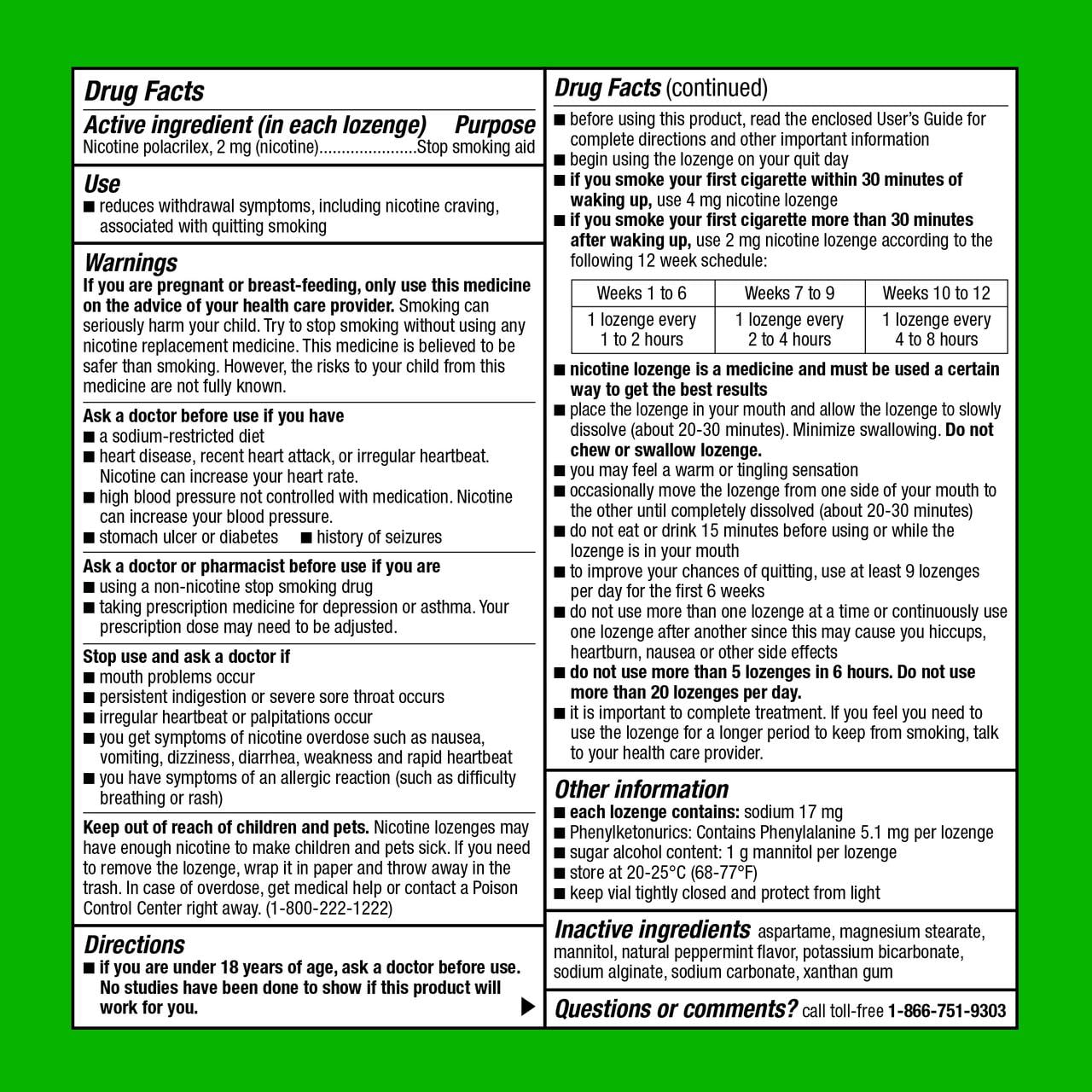 Drug Facts

Active ingredient (in each lozenge) Purpose
Nicotine polacrilex, 2 mg (nicotine)......................Stop smoking aid

Use
■ reduces withdrawal symptoms, including nicotine craving, associated with quitting smoking

Warnings
If you are pregnant or breast-feeding, only use this medicine on the advice of your health care provider. Smoking can seriously harm your child. Try to stop smoking without using any nicotine replacement medicine. This medicine is believed to be safer than smoking. However, the risks to your child from this medicine are not fully known.

Ask a doctor before use if you have
■ a sodium-restricted diet
■ heart disease, recent heart attack, or irregular heartbeat. Nicotine can increase your heart rate.
■ high blood pressure not controlled with medication. Nicotine can increase your blood pressure.
■ stomach ulcer or diabetes ■ history of seizures

Ask a doctor or pharmacist before use if you are
■ using a non-nicotine stop smoking drug
■ taking prescription medicine for depression or asthma. Your prescription dose may need to be adjusted.

Stop use and ask a doctor if
■ mouth problems occur
■ persistent indigestion or severe sore throat occurs
■ irregular heartbeat or palpitations occur
■ you get symptoms of nicotine overdose such as nausea, vomiting, dizziness, diarrhea, weakness and rapid heartbeat
■ you have symptoms of an allergic reaction (such as difficulty breathing or rash)

Keep out of reach of children and pets. Nicotine lozenges may have enough nicotine to make children and pets sick. If you need to remove the lozenge, wrap it in paper and throw away in the trash. In case of overdose, get medical help or contact a Poison Control Center right away. (1-800-222-1222)

Directions
■ if you are under 18 years of age, ask a doctor before use. No studies have been done to show if this product will work for you.

Drug Facts (continued)
■ before using this product, read the enclosed User's Guide for complete directions and other important information
■ begin using the lozenge on your quit day
■ if you smoke your first cigarette within 30 minutes of waking up, use 4 mg nicotine lozenge
■ if you smoke your first cigarette more than 30 minutes after waking up, use 2 mg nicotine lozenge according to the following 12 week schedule:

| Weeks 1 to 6 | Weeks 7 to 9 | Weeks 10 to 12 |
|---|---|---|
| 1 lozenge every 1 to 2 hours | 1 lozenge every 2 to 4 hours | 1 lozenge every 4 to 8 hours |

■ nicotine lozenge is a medicine and must be used a certain way to get the best results
■ place the lozenge in your mouth and allow the lozenge to slowly dissolve (about 20-30 minutes). Minimize swallowing. Do not chew or swallow lozenge.
■ you may feel a warm or tingling sensation
■ occasionally move the lozenge from one side of your mouth to the other until completely dissolved (about 20-30 minutes)
■ do not eat or drink 15 minutes before using or while the lozenge is in your mouth
■ to improve your chances of quitting, use at least 9 lozenges per day for the first 6 weeks
■ do not use more than one lozenge at a time or continuously use one lozenge after another since this may cause you hiccups, heartburn, nausea or other side effects
■ do not use more than 5 lozenges in 6 hours. Do not use more than 20 lozenges per day.
■ it is important to complete treatment. If you feel you need to use the lozenge for a longer period to keep from smoking, talk to your health care provider.

Other information
■ each lozenge contains: sodium 17 mg
■ Phenylketonurics: Contains Phenylalanine 5.1 mg per lozenge
■ sugar alcohol content: 1 g mannitol per lozenge
■ store at 20-25°C (68-77°F)
■ keep vial tightly closed and protect from light

Inactive ingredients aspartame, magnesium stearate, mannitol, natural peppermint flavor, potassium bicarbonate, sodium alginate, sodium carbonate, xanthan gum

Questions or comments? call toll-free 1-866-751-9303